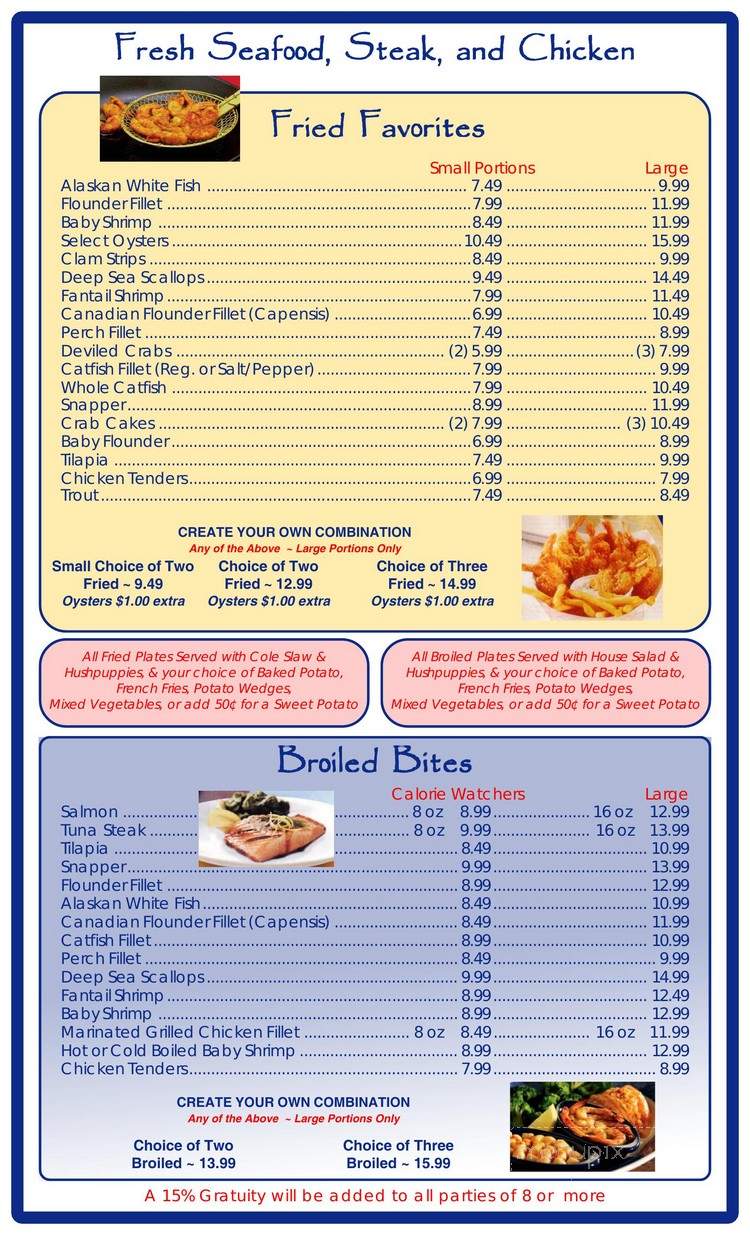 Fresh Seafood, Steak, and Chicken

Fried Favorites

| | Small Portions | Large |
|---|---|---|
| Alaskan White Fish | 7.49 | 9.99 |
| Flounder Fillet | 7.99 | 11.99 |
| Baby Shrimp | 8.49 | 11.99 |
| Select Oysters | 10.49 | 15.99 |
| Clam Strips | 8.49 | 9.99 |
| Deep Sea Scallops | 9.49 | 14.49 |
| Fantail Shrimp | 7.99 | 11.49 |
| Canadian Flounder Fillet (Capensis) | 6.99 | 10.49 |
| Perch Fillet | 7.49 | 8.99 |
| Deviled Crabs | (2) 5.99 | (3) 7.99 |
| Catfish Fillet (Reg. or Salt/Pepper) | 7.99 | 9.99 |
| Whole Catfish | 7.99 | 10.49 |
| Snapper | 8.99 | 11.99 |
| Crab Cakes | (2) 7.99 | (3) 10.49 |
| Baby Flounder | 6.99 | 8.99 |
| Tilapia | 7.49 | 9.99 |
| Chicken Tenders | 6.99 | 7.99 |
| Trout | 7.49 | 8.49 |

CREATE YOUR OWN COMBINATION
Any of the Above ~ Large Portions Only

Small Choice of Two Fried ~ 9.49 Oysters $1.00 extra

Choice of Two Fried ~ 12.99 Oysters $1.00 extra

Choice of Three Fried ~ 14.99 Oysters $1.00 extra

All Fried Plates Served with Cole Slaw & Hushpuppies, & your choice of Baked Potato, French Fries, Potato Wedges, Mixed Vegetables, or add 50¢ for a Sweet Potato

All Broiled Plates Served with House Salad & Hushpuppies, & your choice of Baked Potato, French Fries, Potato Wedges, Mixed Vegetables, or add 50¢ for a Sweet Potato

Broiled Bites

| | Calorie Watchers | Large |
|---|---|---|
| Salmon | 8 oz 8.99 | 16 oz 12.99 |
| Tuna Steak | 8 oz 9.99 | 16 oz 13.99 |
| Tilapia | 8.49 | 10.99 |
| Snapper | 9.99 | 13.99 |
| Flounder Fillet | 8.99 | 12.99 |
| Alaskan White Fish | 8.49 | 10.99 |
| Canadian Flounder Fillet (Capensis) | 8.49 | 11.99 |
| Catfish Fillet | 8.99 | 10.99 |
| Perch Fillet | 8.49 | 9.99 |
| Deep Sea Scallops | 9.99 | 14.99 |
| Fantail Shrimp | 8.99 | 12.49 |
| Baby Shrimp | 8.99 | 12.99 |
| Marinated Grilled Chicken Fillet | 8 oz 8.49 | 16 oz 11.99 |
| Hot or Cold Boiled Baby Shrimp | 8.99 | 12.99 |
| Chicken Tenders | 7.99 | 8.99 |

CREATE YOUR OWN COMBINATION
Any of the Above ~ Large Portions Only

Choice of Two Broiled ~ 13.99

Choice of Three Broiled ~ 15.99

A 15% Gratuity will be added to all parties of 8 or more